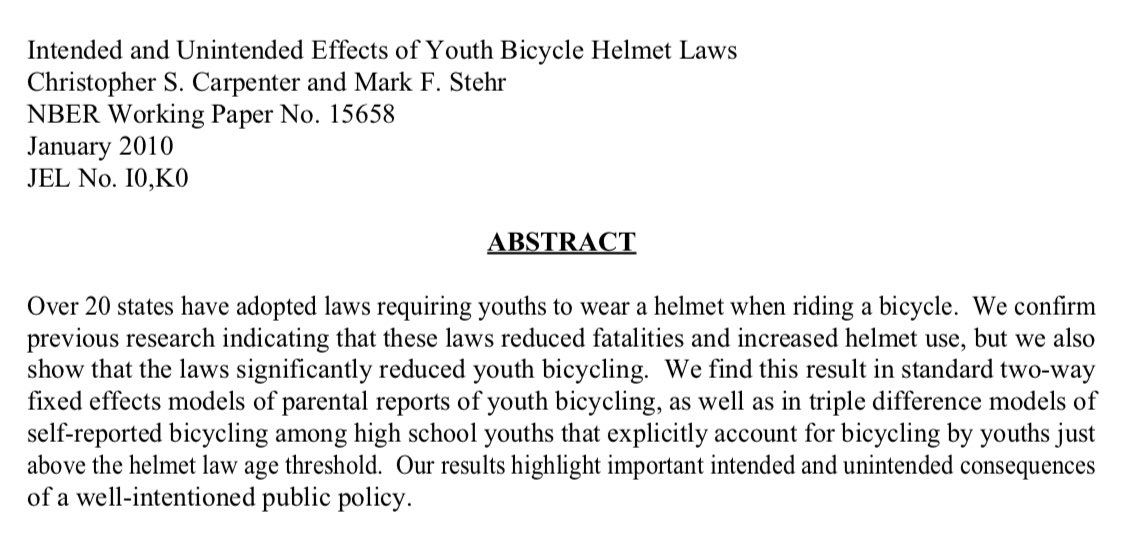 Intended and Unintended Effects of Youth Bicycle Helmet Laws
Christopher S. Carpenter and Mark F. Stehr
NBER Working Paper No. 15658
January 2010
JEL No. I0,K0

ABSTRACT

Over 20 states have adopted laws requiring youths to wear a helmet when riding a bicycle. We confirm previous research indicating that these laws reduced fatalities and increased helmet use, but we also show that the laws significantly reduced youth bicycling. We find this result in standard two-way fixed effects models of parental reports of youth bicycling, as well as in triple difference models of self-reported bicycling among high school youths that explicitly account for bicycling by youths just above the helmet law age threshold. Our results highlight important intended and unintended consequences of a well-intentioned public policy.